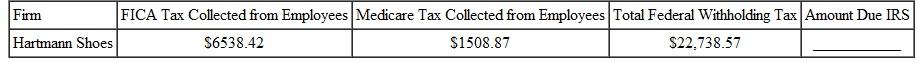 | Firm | FICA Tax Collected from Employees | Medicare Tax Collected from Employees | Total Federal Withholding Tax | Amount Due IRS |
|---|---|---|---|---|
| Hartmann Shoes | \$6538.42 | \$1508.87 | \$22,738.57 | ________ |